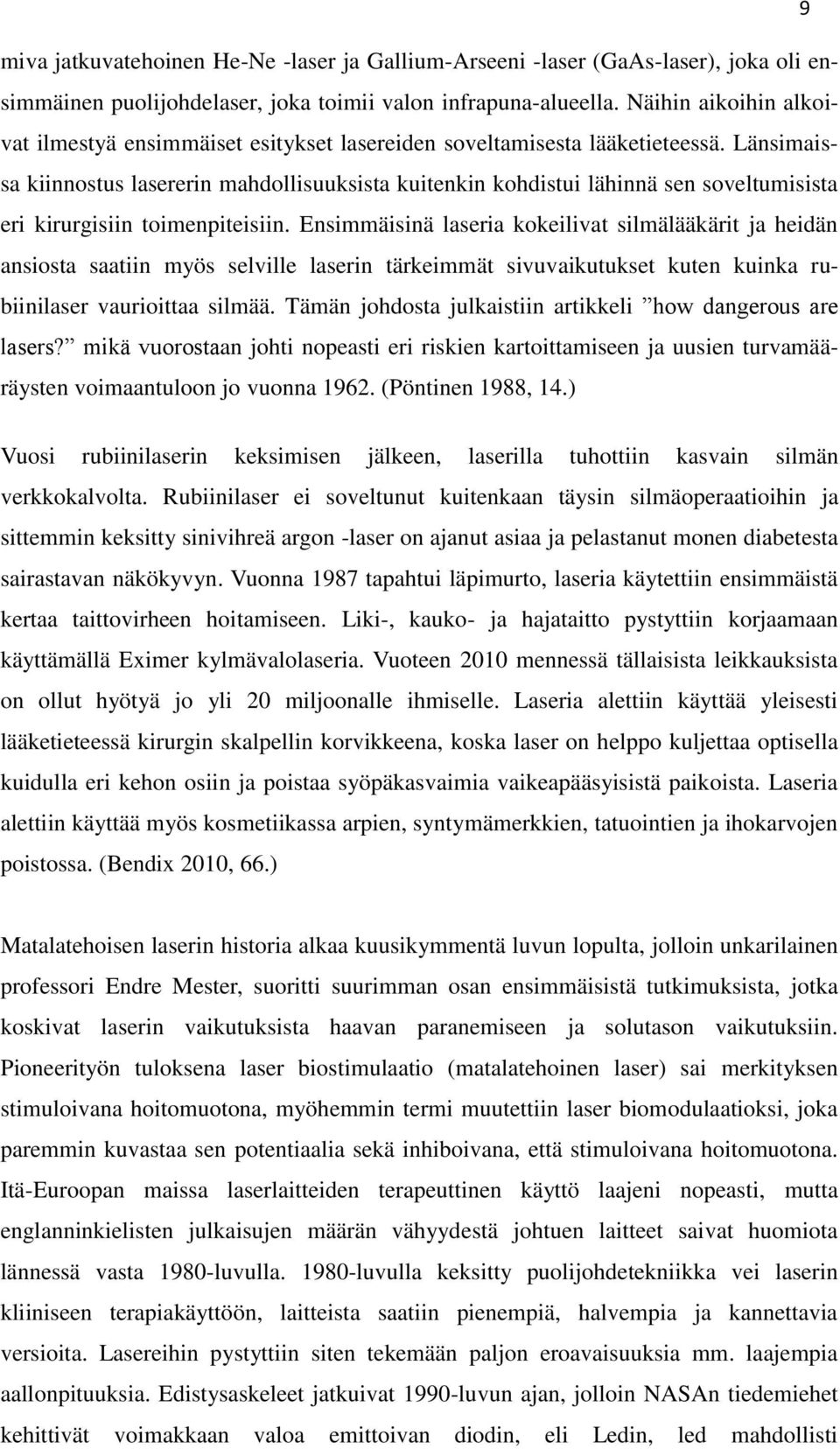 9

miva jatkuvatehoinen He-Ne -laser ja Gallium-Arseeni -laser (GaAs-laser), joka oli ensimmäinen puolijohdelaser, joka toimii valon infrapuna-alueella. Näihin aikoihin alkoivat ilmestyä ensimmäiset esitykset lasereiden soveltamisesta lääketieteessä. Länsimaissa kiinnostus lasererin mahdollisuuksista kuitenkin kohdistui lähinnä sen soveltumisista eri kirurgisiin toimenpiteisiin. Ensimmäisinä laseria kokeilivat silmälääkärit ja heidän ansiosta saatiin myös selville laserin tärkeimmät sivuvaikutukset kuten kuinka rubiinilaser vaurioittaa silmää. Tämän johdosta julkaistiin artikkeli ”how dangerous are lasers?” mikä vuorostaan johti nopeasti eri riskien kartoittamiseen ja uusien turvamääräysten voimaantuloon jo vuonna 1962. (Pöntinen 1988, 14.)

Vuosi rubiinilaserin keksimisen jälkeen, laserilla tuhottiin kasvain silmän verkkokalvolta. Rubiinilaser ei soveltunut kuitenkaan täysin silmäoperaatioihin ja sittemmin keksitty sinivihreä argon -laser on ajanut asiaa ja pelastanut monen diabetesta sairastavan näkökyvyn. Vuonna 1987 tapahtui läpimurto, laseria käytettiin ensimmäistä kertaa taittovirheen hoitamiseen. Liki-, kauko- ja hajataitto pystyttiin korjaamaan käyttämällä Eximer kylmävalolaseria. Vuoteen 2010 mennessä tällaisista leikkauksista on ollut hyötyä jo yli 20 miljoonalle ihmiselle. Laseria alettiin käyttää yleisesti lääketieteessä kirurgin skalpellin korvikkeena, koska laser on helppo kuljettaa optisella kuidulla eri kehon osiin ja poistaa syöpäkasvaimia vaikeapääsyisistä paikoista. Laseria alettiin käyttää myös kosmetiikassa arpien, syntymämerkkien, tatuointien ja ihokarvojen poistossa. (Bendix 2010, 66.)

Matalatehoisen laserin historia alkaa kuusikymmentä luvun lopulta, jolloin unkarilainen professori Endre Mester, suoritti suurimman osan ensimmäisistä tutkimuksista, jotka koskivat laserin vaikutuksista haavan paranemiseen ja solutason vaikutuksiin. Pioneerityön tuloksena laser biostimulaatio (matalatehoinen laser) sai merkityksen stimuloivana hoitomuotona, myöhemmin termi muutettiin laser biomodulaatioksi, joka paremmin kuvastaa sen potentiaalia sekä inhiboivana, että stimuloivana hoitomuotona. Itä-Euroopan maissa laserlaitteiden terapeuttinen käyttö laajeni nopeasti, mutta englanninkielisten julkaisujen määrän vähyydestä johtuen laitteet saivat huomiota lännessä vasta 1980-luvulla. 1980-luvulla keksitty puolijohdetekniikka vei laserin kliiniseen terapiakäyttöön, laitteista saatiin pienempiä, halvempia ja kannettavia versioita. Lasereihin pystyttiin siten tekemään paljon eroavaisuuksia mm. laajempia aallonpituuksia. Edistysaskeleet jatkuivat 1990-luvun ajan, jolloin NASAn tiedemiehet kehittivät voimakkaan valoa emittoivan diodin, eli Ledin, led mahdollisti